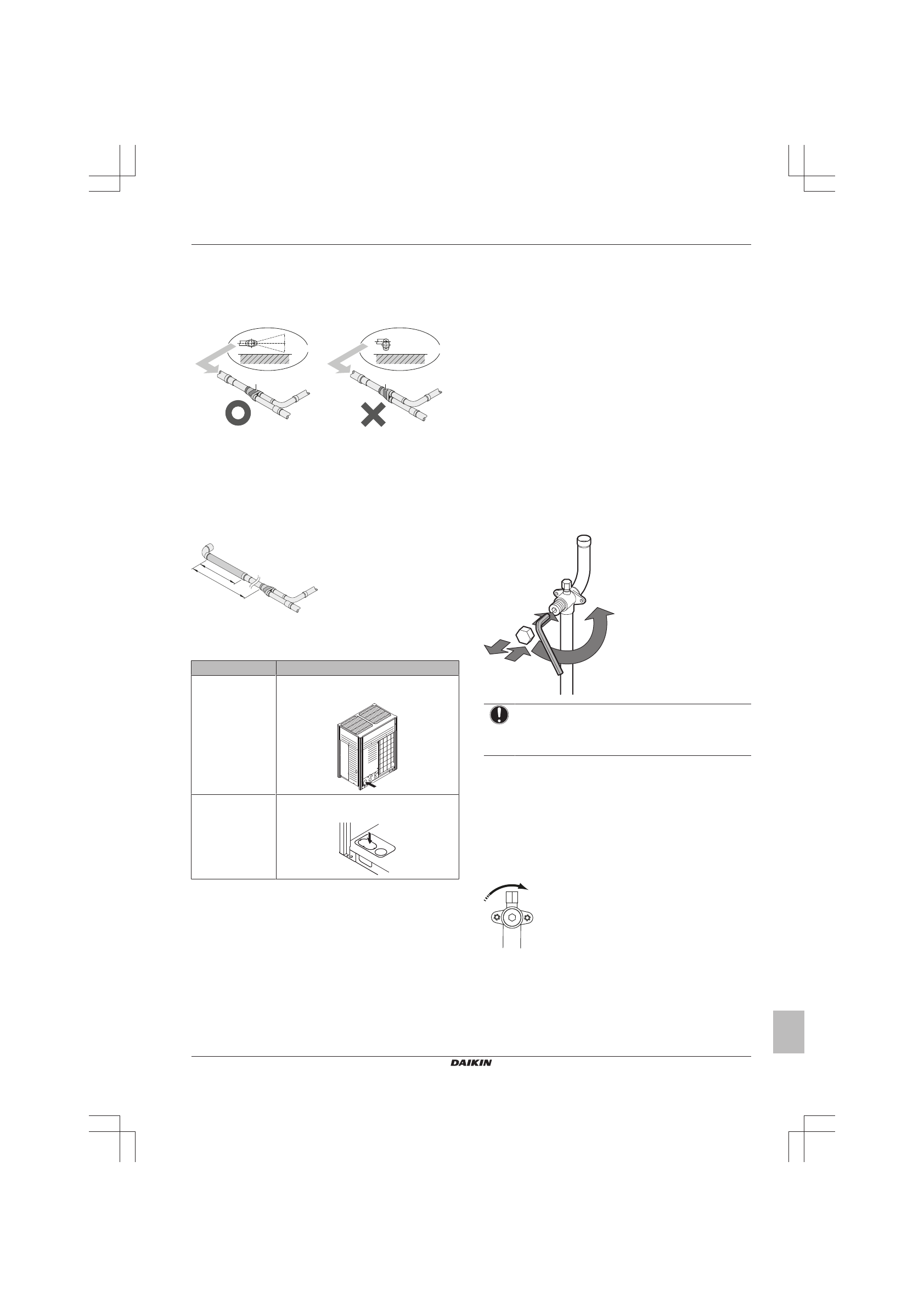 DAIKIN